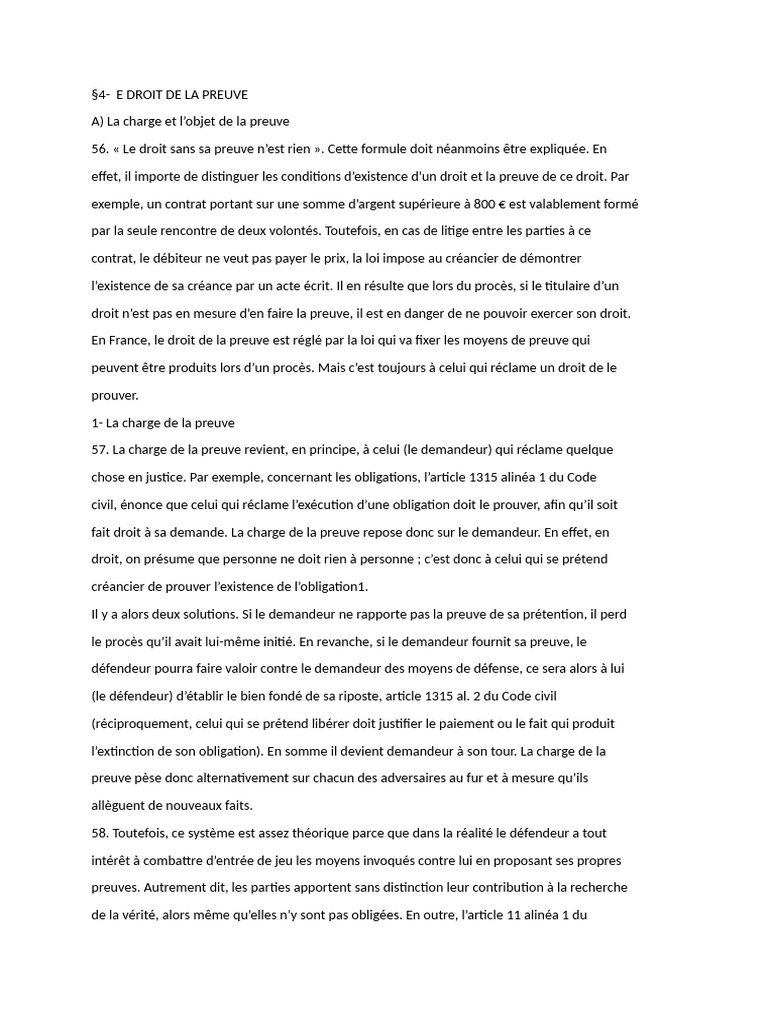 §4- E DROIT DE LA PREUVE

A) La charge et l'objet de la preuve

56. « Le droit sans sa preuve n'est rien ». Cette formule doit néanmoins être expliquée. En effet, il importe de distinguer les conditions d'existence d'un droit et la preuve de ce droit. Par exemple, un contrat portant sur une somme d'argent supérieure à 800 € est valablement formé par la seule rencontre de deux volontés. Toutefois, en cas de litige entre les parties à ce contrat, le débiteur ne veut pas payer le prix, la loi impose au créancier de démontrer l'existence de sa créance par un acte écrit. Il en résulte que lors du procès, si le titulaire d'un droit n'est pas en mesure d'en faire la preuve, il est en danger de ne pouvoir exercer son droit. En France, le droit de la preuve est réglé par la loi qui va fixer les moyens de preuve qui peuvent être produits lors d'un procès. Mais c'est toujours à celui qui réclame un droit de le prouver.

1- La charge de la preuve

57. La charge de la preuve revient, en principe, à celui (le demandeur) qui réclame quelque chose en justice. Par exemple, concernant les obligations, l'article 1315 alinéa 1 du Code civil, énonce que celui qui réclame l'exécution d'une obligation doit le prouver, afin qu'il soit fait droit à sa demande. La charge de la preuve repose donc sur le demandeur. En effet, en droit, on présume que personne ne doit rien à personne ; c'est donc à celui qui se prétend créancier de prouver l'existence de l'obligation1.

Il y a alors deux solutions. Si le demandeur ne rapporte pas la preuve de sa prétention, il perd le procès qu'il avait lui-même initié. En revanche, si le demandeur fournit sa preuve, le défendeur pourra faire valoir contre le demandeur des moyens de défense, ce sera alors à lui (le défendeur) d'établir le bien fondé de sa riposte, article 1315 al. 2 du Code civil (réciproquement, celui qui se prétend libérer doit justifier le paiement ou le fait qui produit l'extinction de son obligation). En somme il devient demandeur à son tour. La charge de la preuve pèse donc alternativement sur chacun des adversaires au fur et à mesure qu'ils allèguent de nouveaux faits.

58. Toutefois, ce système est assez théorique parce que dans la réalité le défendeur a tout intérêt à combattre d'entrée de jeu les moyens invoqués contre lui en proposant ses propres preuves. Autrement dit, les parties apportent sans distinction leur contribution à la recherche de la vérité, alors même qu'elles n'y sont pas obligées. En outre, l'article 11 alinéa 1 du